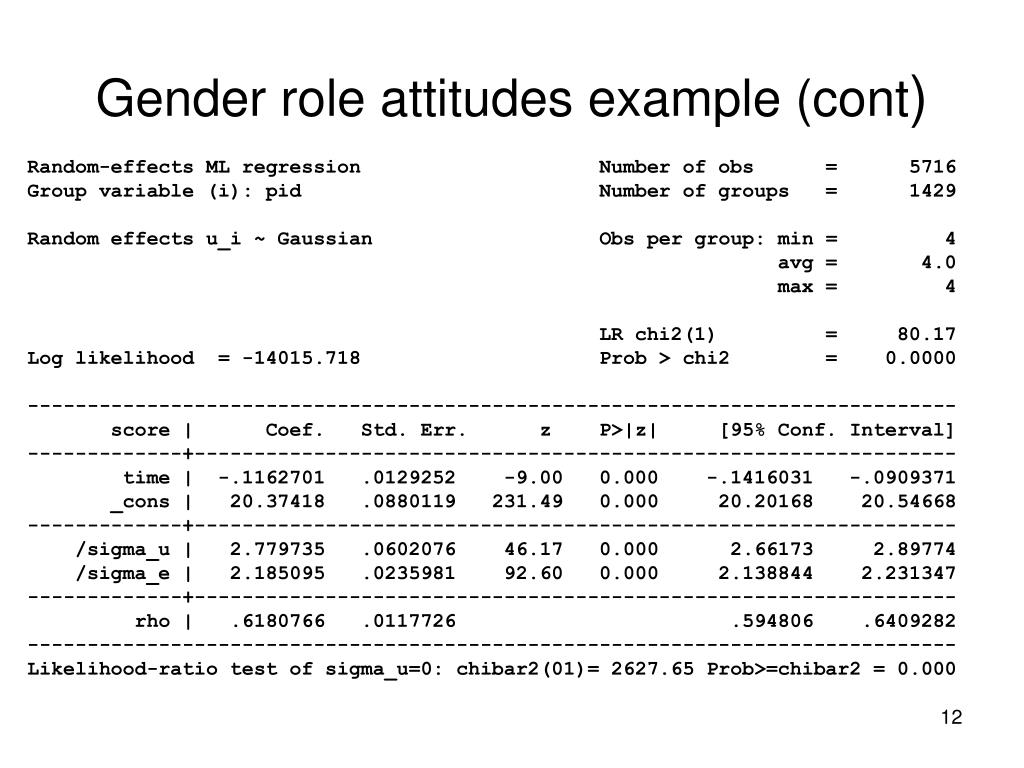 Gender role attitudes example (cont)

Random-effects ML regression Number of obs = 5716
Group variable (i): pid Number of groups = 1429

Random effects u_i ~ Gaussian Obs per group: min = 4
avg = 4.0
max = 4

LR chi2(1) = 80.17
Log likelihood = -14015.718 Prob > chi2 = 0.0000

| score | Coef. | Std. Err. | z | P>\|z\| | [95% Conf. Interval] | |
|---|---|---|---|---|---|---|
| time | -.1162701 | .0129252 | -9.00 | 0.000 | -.1416031 | -.0909371 |
| _cons | 20.37418 | .0880119 | 231.49 | 0.000 | 20.20168 | 20.54668 |
| /sigma_u | 2.779735 | .0602076 | 46.17 | 0.000 | 2.66173 | 2.89774 |
| /sigma_e | 2.185095 | .0235981 | 92.60 | 0.000 | 2.138844 | 2.231347 |
| rho | .6180766 | .0117726 | | | .594806 | .6409282 |

Likelihood-ratio test of sigma_u=0: chibar2(01)= 2627.65 Prob>=chibar2 = 0.000

12